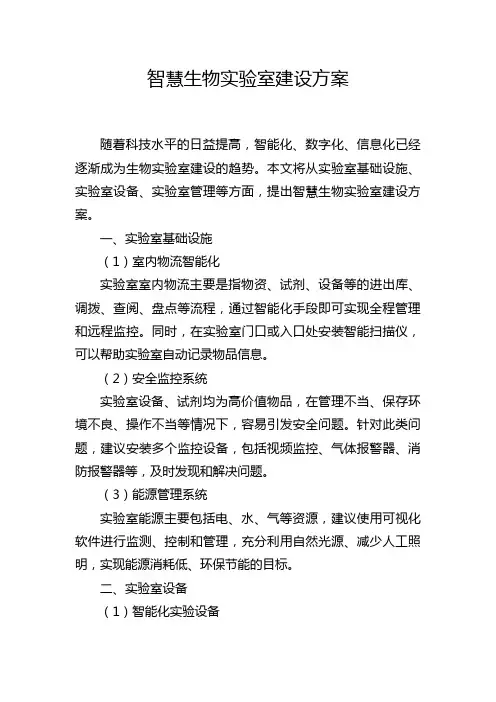 智慧生物实验室建设方案

随着科技水平的日益提高，智能化、数字化、信息化已经逐渐成为生物实验室建设的趋势。本文将从实验室基础设施、实验室设备、实验室管理等方面，提出智慧生物实验室建设方案。

一、实验室基础设施

（1）室内物流智能化

实验室室内物流主要是指物资、试剂、设备等的进出库、调拨、查阅、盘点等流程，通过智能化手段即可实现全程管理和远程监控。同时，在实验室门口或入口处安装智能扫描仪，可以帮助实验室自动记录物品信息。

（2）安全监控系统

实验室设备、试剂均为高价值物品，在管理不当、保存环境不良、操作不当等情况下，容易引发安全问题。针对此类问题，建议安装多个监控设备，包括视频监控、气体报警器、消防报警器等，及时发现和解决问题。

（3）能源管理系统

实验室能源主要包括电、水、气等资源，建议使用可视化软件进行监测、控制和管理，充分利用自然光源、减少人工照明，实现能源消耗低、环保节能的目标。

二、实验室设备

（1）智能化实验设备